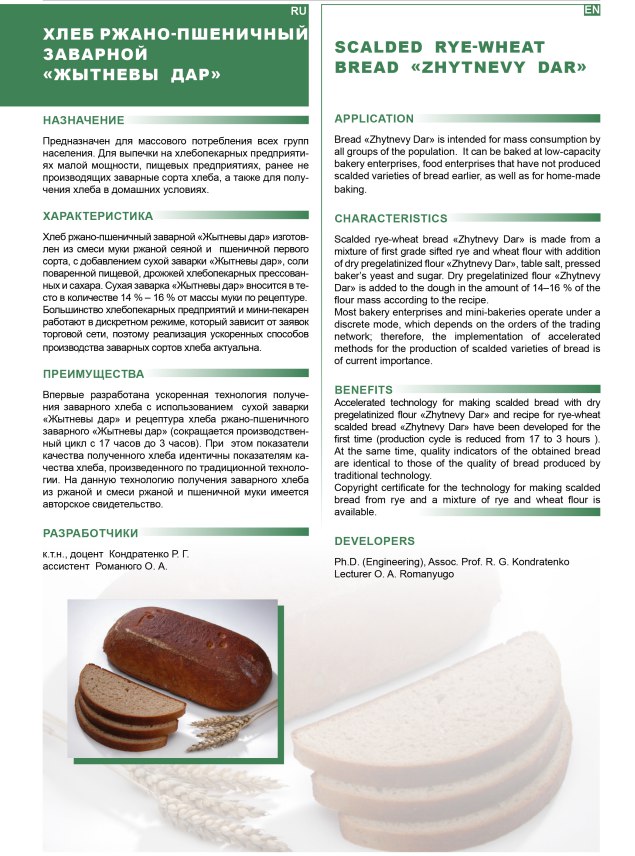 RU

ХЛЕБ РЖАНО-ПШЕНИЧНЫЙ ЗАВАРНОЙ «ЖЫТНЕВЫ ДАР»

НАЗНАЧЕНИЕ

Предназначен для массового потребления всех групп населения. Для выпечки на хлебопекарных предприятиях малой мощности, пищевых предприятиях, ранее не производящих заварные сорта хлеба, а также для получения хлеба в домашних условиях.

ХАРАКТЕРИСТИКА

Хлеб ржано-пшеничный заварной «Жытневы дар» изготовлен из смеси муки ржаной сеяной и пшеничной первого сорта, с добавлением сухой заварки «Жытневы дар», соли поваренной пищевой, дрожжей хлебопекарных прессованных и сахара. Сухая заварка «Жытневы дар» вносится в тесто в количестве 14 % – 16 % от массы муки по рецептуре. Большинство хлебопекарных предприятий и мини-пекарен работают в дискретном режиме, который зависит от заявок торговой сети, поэтому реализация ускоренных способов производства заварных сортов хлеба актуальна.

ПРЕИМУЩЕСТВА

Впервые разработана ускоренная технология получения заварного хлеба с использованием сухой заварки «Жытневы дар» и рецептура хлеба ржано-пшеничного заварного «Жытневы дар» (сокращается производственный цикл с 17 часов до 3 часов). При этом показатели качества полученного хлеба идентичны показателям качества хлеба, произведенного по традиционной технологии. На данную технологию получения заварного хлеба из ржаной и смеси ржаной и пшеничной муки имеется авторское свидетельство.

РАЗРАБОТЧИКИ

к.т.н., доцент Кондратенко Р. Г.
ассистент Романюго О. А.

EN

SCALDED RYE-WHEAT BREAD «ZHYTNEVY DAR»

APPLICATION

Bread «Zhytnevy Dar» is intended for mass consumption by all groups of the population. It can be baked at low-capacity bakery enterprises, food enterprises that have not produced scalded varieties of bread earlier, as well as for home-made baking.

CHARACTERISTICS

Scalded rye-wheat bread «Zhytnevy Dar» is made from a mixture of first grade sifted rye and wheat flour with addition of dry pregelatinized flour «Zhytnevy Dar», table salt, pressed baker's yeast and sugar. Dry pregelatinized flour «Zhytnevy Dar» is added to the dough in the amount of 14–16 % of the flour mass according to the recipe.
Most bakery enterprises and mini-bakeries operate under a discrete mode, which depends on the orders of the trading network; therefore, the implementation of accelerated methods for the production of scalded varieties of bread is of current importance.

BENEFITS

Accelerated technology for making scalded bread with dry pregelatinized flour «Zhytnevy Dar» and recipe for rye-wheat scalded bread «Zhytnevy Dar» have been developed for the first time (production cycle is reduced from 17 to 3 hours ). At the same time, quality indicators of the obtained bread are identical to those of the quality of bread produced by traditional technology.
Copyright certificate for the technology for making scalded bread from rye and a mixture of rye and wheat flour is available.

DEVELOPERS

Ph.D. (Engineering), Assoc. Prof. R. G. Kondratenko
Lecturer O. A. Romanyugo